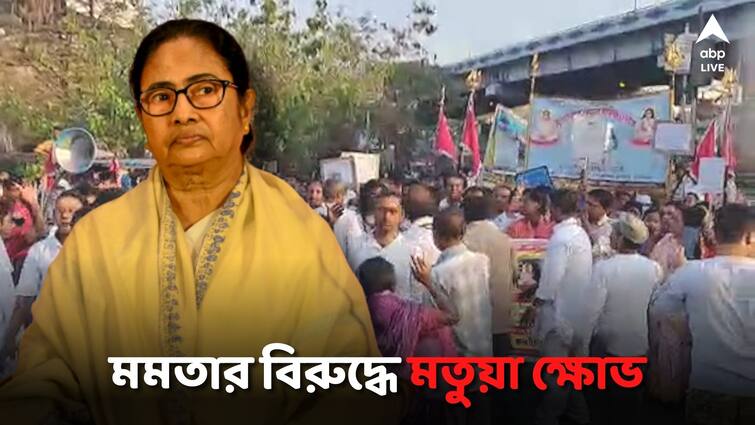 abp LIVE

মমতার বিরুদ্ধে মতুয়া ক্ষোভ